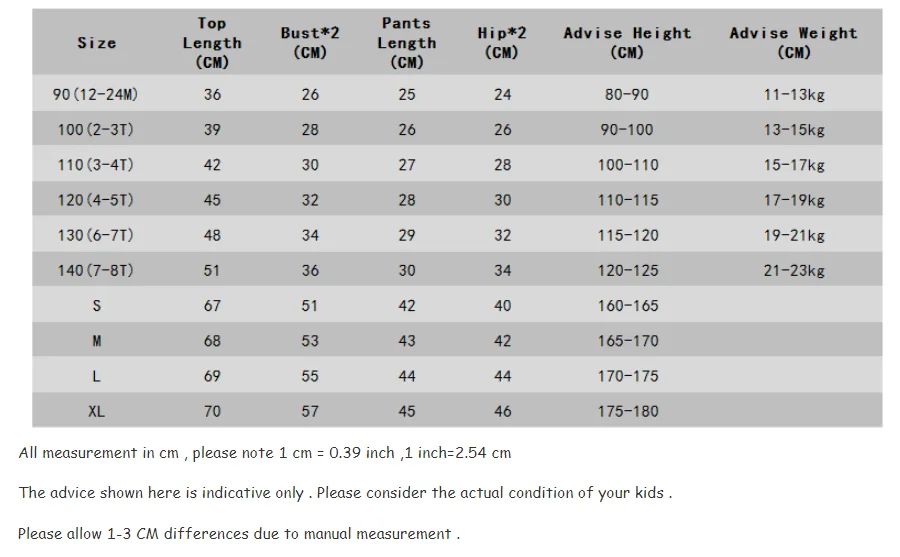 | Size | Top Length (CM) | Bust*2 (CM) | Pants Length (CM) | Hip*2 (CM) | Advise Height (CM) | Advise Weight (CM) |
|---|---|---|---|---|---|---|
| 90(12-24M) | 36 | 26 | 25 | 24 | 80-90 | 11-13kg |
| 100(2-3T) | 39 | 28 | 26 | 26 | 90-100 | 13-15kg |
| 110(3-4T) | 42 | 30 | 27 | 28 | 100-110 | 15-17kg |
| 120(4-5T) | 45 | 32 | 28 | 30 | 110-115 | 17-19kg |
| 130(6-7T) | 48 | 34 | 29 | 32 | 115-120 | 19-21kg |
| 140(7-8T) | 51 | 36 | 30 | 34 | 120-125 | 21-23kg |
| S | 67 | 51 | 42 | 40 | 160-165 | |
| M | 68 | 53 | 43 | 42 | 165-170 | |
| L | 69 | 55 | 44 | 44 | 170-175 | |
| XL | 70 | 57 | 45 | 46 | 175-180 | |

All measurement in cm , please note 1 cm = 0.39 inch ,1 inch=2.54 cm

The advice shown here is indicative only . Please consider the actual condition of your kids .

Please allow 1-3 CM differences due to manual measurement .